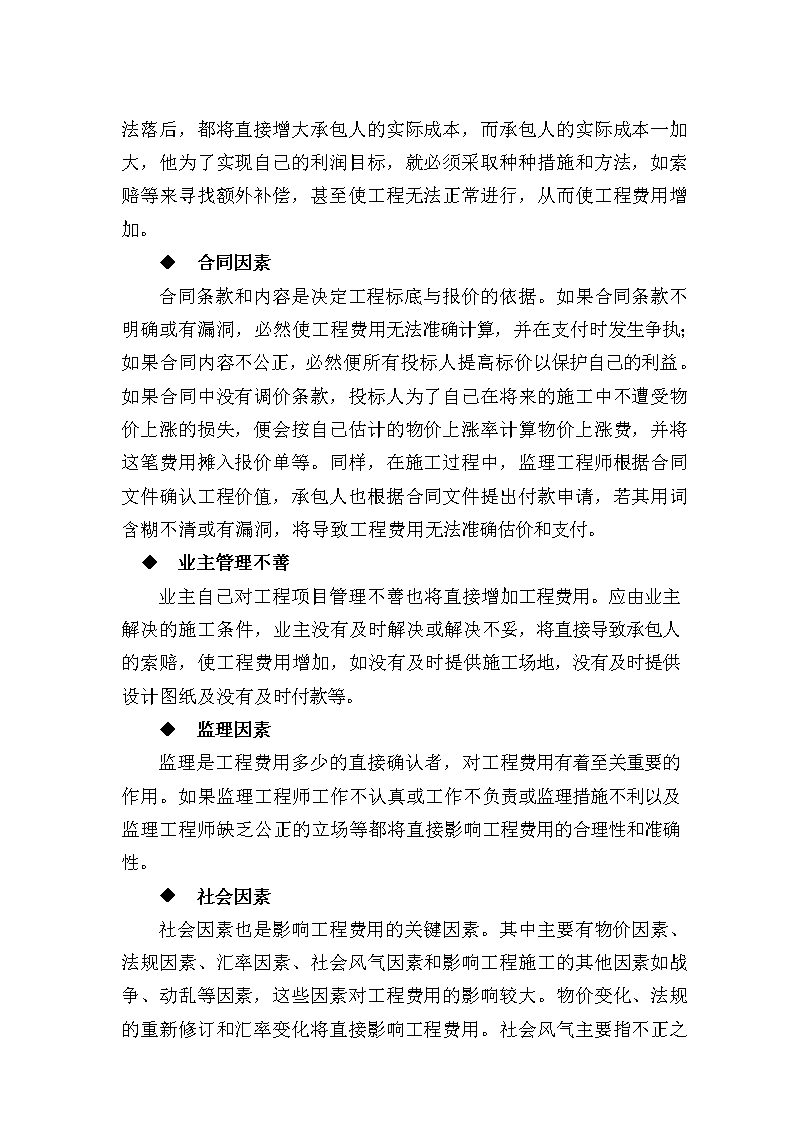 法落后，都将直接增大承包人的实际成本，而承包人的实际成本一加大，他为了实现自己的利润目标，就必须采取种种措施和方法，如索赔等来寻找额外补偿，甚至使工程无法正常进行，从而使工程费用增加。

◆　合同因素

合同条款和内容是决定工程标底与报价的依据。如果合同条款不明确或有漏洞，必然使工程费用无法准确计算，并在支付时发生争执；如果合同内容不公正，必然便所有投标人提高标价以保护自己的利益。如果合同中没有调价条款，投标人为了自己在将来的施工中不遭受物价上涨的损失，便会按自己估计的物价上涨率计算物价上涨费，并将这笔费用摊入报价单等。同样，在施工过程中，监理工程师根据合同文件确认工程价值，承包人也根据合同文件提出付款申请，若其用词含糊不清或有漏洞，将导致工程费用无法准确估价和支付。

◆　业主管理不善

业主自己对工程项目管理不善也将直接增加工程费用。应由业主解决的施工条件，业主没有及时解决或解决不妥，将直接导致承包人的索赔，使工程费用增加，如没有及时提供施工场地，没有及时提供设计图纸及没有及时付款等。

◆　监理因素

监理是工程费用多少的直接确认者，对工程费用有着至关重要的作用。如果监理工程师工作不认真或工作不负责或监理措施不利以及监理工程师缺乏公正的立场等都将直接影响工程费用的合理性和准确性。

◆　社会因素

社会因素也是影响工程费用的关键因素。其中主要有物价因素、法规因素、汇率因素、社会风气因素和影响工程施工的其他因素如战争、动乱等因素，这些因素对工程费用的影响较大。物价变化、法规的重新修订和汇率变化将直接影响工程费用。社会风气主要指不正之